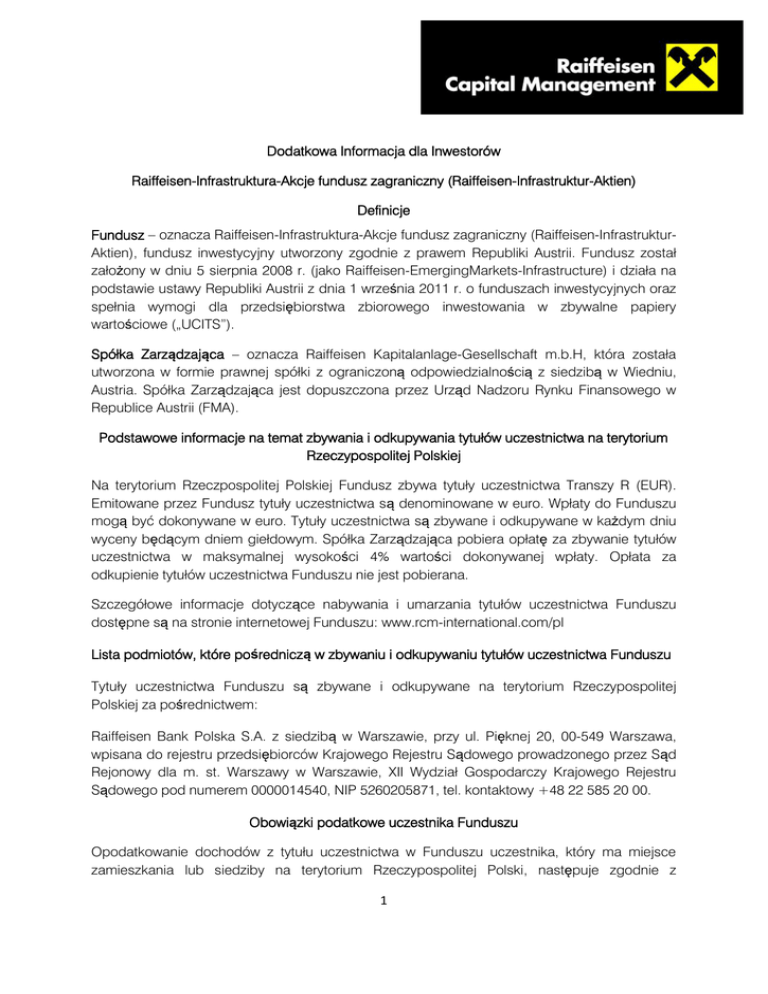 Raiffeisen Capital Management

Dodatkowa Informacja dla Inwestorów

Raiffeisen-Infrastruktura-Akcje fundusz zagraniczny (Raiffeisen-Infrastruktur-Aktien)

Definicje

Fundusz – oznacza Raiffeisen-Infrastruktura-Akcje fundusz zagraniczny (Raiffeisen-Infrastruktur-Aktien), fundusz inwestycyjny utworzony zgodnie z prawem Republiki Austrii. Fundusz został założony w dniu 5 sierpnia 2008 r. (jako Raiffeisen-EmergingMarkets-Infrastructure) i działa na podstawie ustawy Republiki Austrii z dnia 1 września 2011 r. o funduszach inwestycyjnych oraz spełnia wymogi dla przedsiębiorstwa zbiorowego inwestowania w zbywalne papiery wartościowe („UCITS").

Spółka Zarządzająca – oznacza Raiffeisen Kapitalanlage-Gesellschaft m.b.H, która została utworzona w formie prawnej spółki z ograniczoną odpowiedzialnością z siedzibą w Wiedniu, Austria. Spółka Zarządzająca jest dopuszczona przez Urząd Nadzoru Rynku Finansowego w Republice Austrii (FMA).

Podstawowe informacje na temat zbywania i odkupywania tytułów uczestnictwa na terytorium Rzeczypospolitej Polskiej

Na terytorium Rzeczpospolitej Polskiej Fundusz zbywa tytuły uczestnictwa Transzy R (EUR). Emitowane przez Fundusz tytuły uczestnictwa są denominowane w euro. Wpłaty do Funduszu mogą być dokonywane w euro. Tytuły uczestnictwa są zbywane i odkupywane w każdym dniu wyceny będącym dniem giełdowym. Spółka Zarządzająca pobiera opłatę za zbywanie tytułów uczestnictwa w maksymalnej wysokości 4% wartości dokonywanej wpłaty. Opłata za odkupienie tytułów uczestnictwa Funduszu nie jest pobierana.

Szczegółowe informacje dotyczące nabywania i umarzania tytułów uczestnictwa Funduszu dostępne są na stronie internetowej Funduszu: www.rcm-international.com/pl

Lista podmiotów, które pośredniczą w zbywaniu i odkupywaniu tytułów uczestnictwa Funduszu

Tytuły uczestnictwa Funduszu są zbywane i odkupywane na terytorium Rzeczypospolitej Polskiej za pośrednictwem:

Raiffeisen Bank Polska S.A. z siedzibą w Warszawie, przy ul. Pięknej 20, 00-549 Warszawa, wpisana do rejestru przedsiębiorców Krajowego Rejestru Sądowego prowadzonego przez Sąd Rejonowy dla m. st. Warszawy w Warszawie, XII Wydział Gospodarczy Krajowego Rejestru Sądowego pod numerem 0000014540, NIP 5260205871, tel. kontaktowy +48 22 585 20 00.

Obowiązki podatkowe uczestnika Funduszu

Opodatkowanie dochodów z tytułu uczestnictwa w Funduszu uczestnika, który ma miejsce zamieszkania lub siedziby na terytorium Rzeczypospolitej Polski, następuje zgodnie z

1